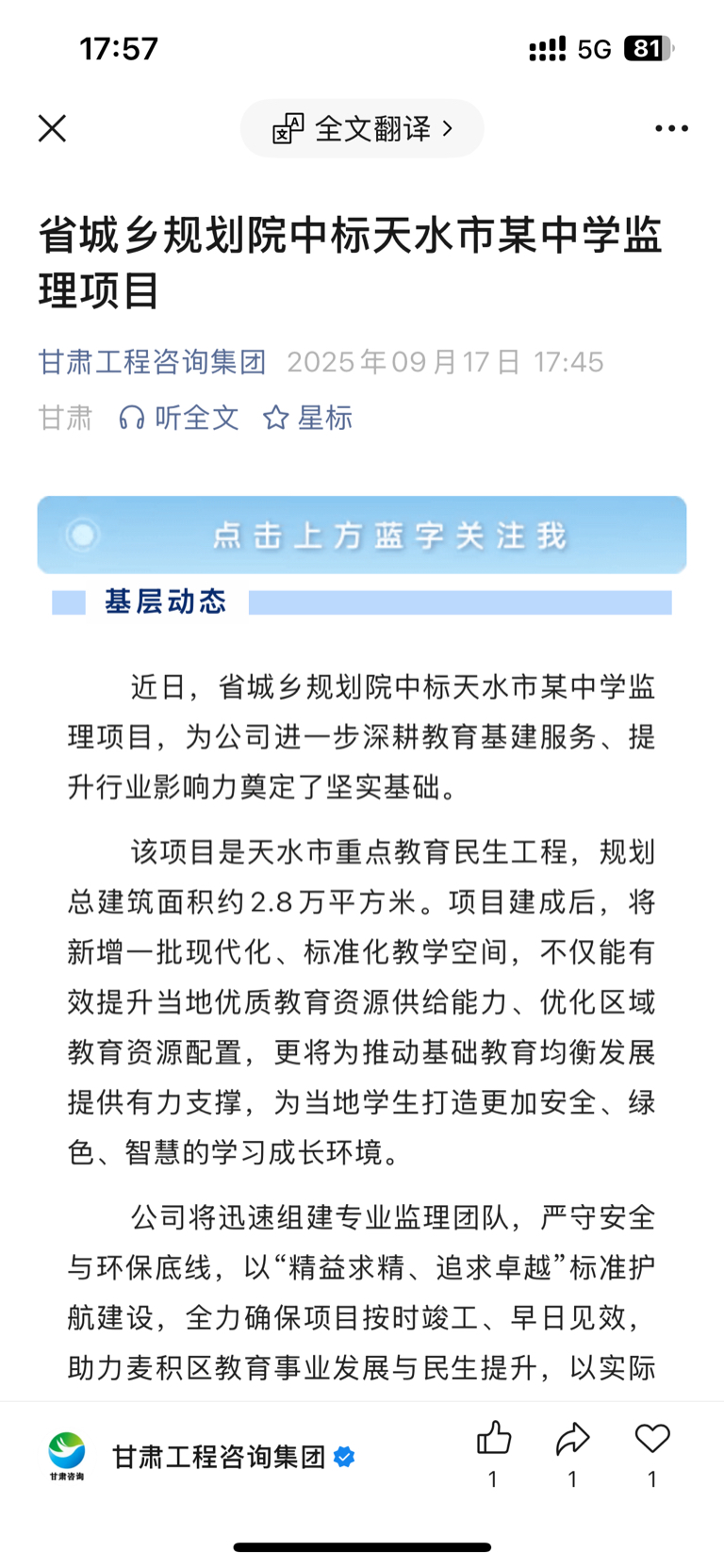 17:57

5G 81

全文翻译 >

省城乡规划院中标天水市某中学监理项目

甘肃工程咨询集团 2025年09月17日 17:45

甘肃 听全文 星标

点击上方蓝字关注我

基层动态

近日，省城乡规划院中标天水市某中学监理项目，为公司进一步深耕教育基建服务、提升行业影响力奠定了坚实基础。

该项目是天水市重点教育民生工程，规划总建筑面积约2.8万平方米。项目建成后，将新增一批现代化、标准化教学空间，不仅能有效提升当地优质教育资源供给能力、优化区域教育资源配置，更将为推动基础教育均衡发展提供有力支撑，为当地学生打造更加安全、绿色、智慧的学习成长环境。

公司将迅速组建专业监理团队，严守安全与环保底线，以“精益求精、追求卓越”标准护航建设，全力确保项目按时竣工、早日见效，助力麦积区教育事业发展与民生提升，以实际

甘肃咨询

甘肃工程咨询集团

1 1 1